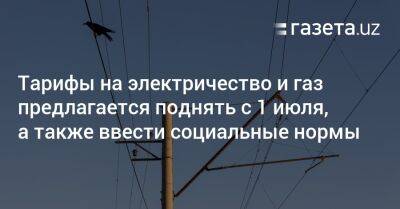 газета.uz

Тарифы на электричество и газ предлагается поднять с 1 июля, а также ввести социальные нормы